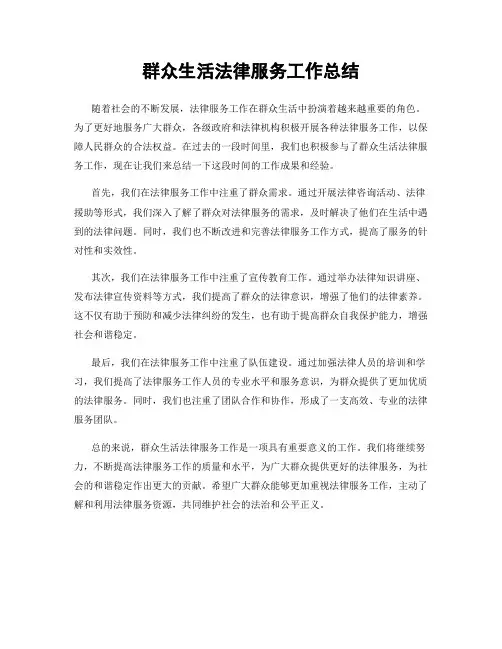 群众生活法律服务工作总结

随着社会的不断发展，法律服务工作在群众生活中扮演着越来越重要的角色。为了更好地服务广大群众，各级政府和法律机构积极开展各种法律服务工作，以保障人民群众的合法权益。在过去的一段时间里，我们也积极参与了群众生活法律服务工作，现在让我们来总结一下这段时间的工作成果和经验。

首先，我们在法律服务工作中注重了群众需求。通过开展法律咨询活动、法律援助等形式，我们深入了解了群众对法律服务的需求，及时解决了他们在生活中遇到的法律问题。同时，我们也不断改进和完善法律服务工作方式，提高了服务的针对性和实效性。

其次，我们在法律服务工作中注重了宣传教育工作。通过举办法律知识讲座、发布法律宣传资料等方式，我们提高了群众的法律意识，增强了他们的法律素养。这不仅有助于预防和减少法律纠纷的发生，也有助于提高群众自我保护能力，增强社会和谐稳定。

最后，我们在法律服务工作中注重了队伍建设。通过加强法律人员的培训和学习，我们提高了法律服务工作人员的专业水平和服务意识，为群众提供了更加优质的法律服务。同时，我们也注重了团队合作和协作，形成了一支高效、专业的法律服务团队。

总的来说，群众生活法律服务工作是一项具有重要意义的工作。我们将继续努力，不断提高法律服务工作的质量和水平，为广大群众提供更好的法律服务，为社会的和谐稳定作出更大的贡献。希望广大群众能够更加重视法律服务工作，主动了解和利用法律服务资源，共同维护社会的法治和公平正义。